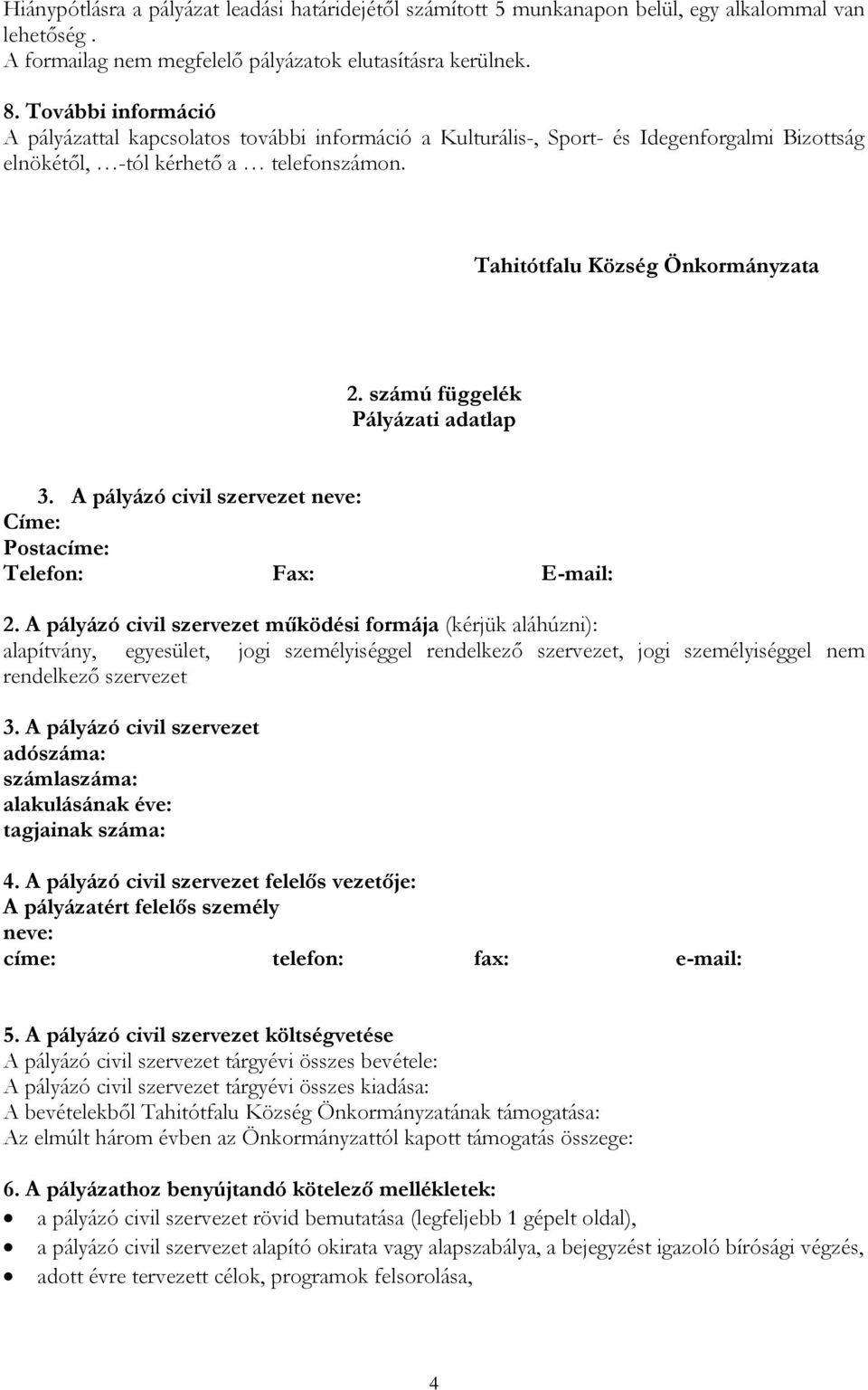 Hiánypótlásra a pályázat leadási határidejétől számított 5 munkanapon belül, egy alkalommal van lehetőség .
A formailag nem megfelelő pályázatok elutasításra kerülnek.

8. További információ
A pályázattal kapcsolatos további információ a Kulturális-, Sport- és Idegenforgalmi Bizottság elnökétől, …-tól kérhető a … telefonszámon.

Tahitótfalu Község Önkormányzata

2. számú függelék
Pályázati adatlap

3. A pályázó civil szervezet neve:
Címe:
Postacíme:
Telefon: Fax: E-mail:

2. A pályázó civil szervezet működési formája (kérjük aláhúzni):
alapítvány, egyesület, jogi személyiséggel rendelkező szervezet, jogi személyiséggel nem rendelkező szervezet

3. A pályázó civil szervezet
adószáma:
számlaszáma:
alakulásának éve:
tagjainak száma:

4. A pályázó civil szervezet felelős vezetője:
A pályázatért felelős személy
neve:
címe: telefon: fax: e-mail:

5. A pályázó civil szervezet költségvetése
A pályázó civil szervezet tárgyévi összes bevétele:
A pályázó civil szervezet tárgyévi összes kiadása:
A bevételekből Tahitótfalu Község Önkormányzatának támogatása:
Az elmúlt három évben az Önkormányzattól kapott támogatás összege:

6. A pályázathoz benyújtandó kötelező mellékletek:
• a pályázó civil szervezet rövid bemutatása (legfeljebb 1 gépelt oldal),
• a pályázó civil szervezet alapító okirata vagy alapszabálya, a bejegyzést igazoló bírósági végzés,
• adott évre tervezett célok, programok felsorolása,

4